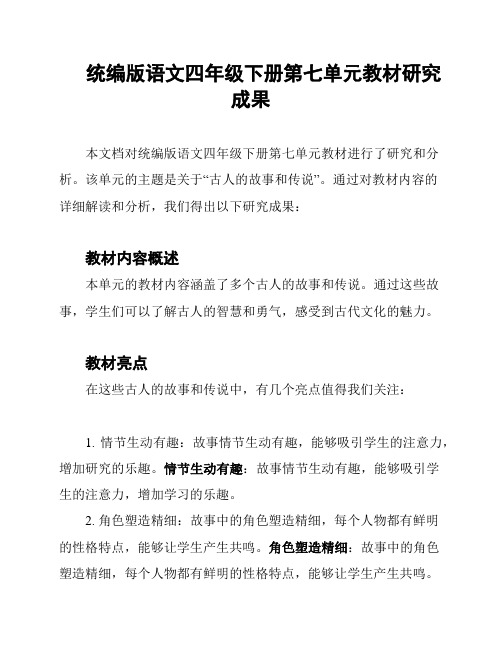 统编版语文四年级下册第七单元教材研究成果

本文档对统编版语文四年级下册第七单元教材进行了研究和分析。该单元的主题是关于“古人的故事和传说”。通过对教材内容的详细解读和分析，我们得出以下研究成果：

教材内容概述

本单元的教材内容涵盖了多个古人的故事和传说。通过这些故事，学生们可以了解古人的智慧和勇气，感受到古代文化的魅力。

教材亮点

在这些古人的故事和传说中，有几个亮点值得我们关注：

1. 情节生动有趣：故事情节生动有趣，能够吸引学生的注意力，增加研究的乐趣。情节生动有趣：故事情节生动有趣，能够吸引学生的注意力，增加学习的乐趣。

2. 角色塑造精细：故事中的角色塑造精细，每个人物都有鲜明的性格特点，能够让学生产生共鸣。角色塑造精细：故事中的角色塑造精细，每个人物都有鲜明的性格特点，能够让学生产生共鸣。